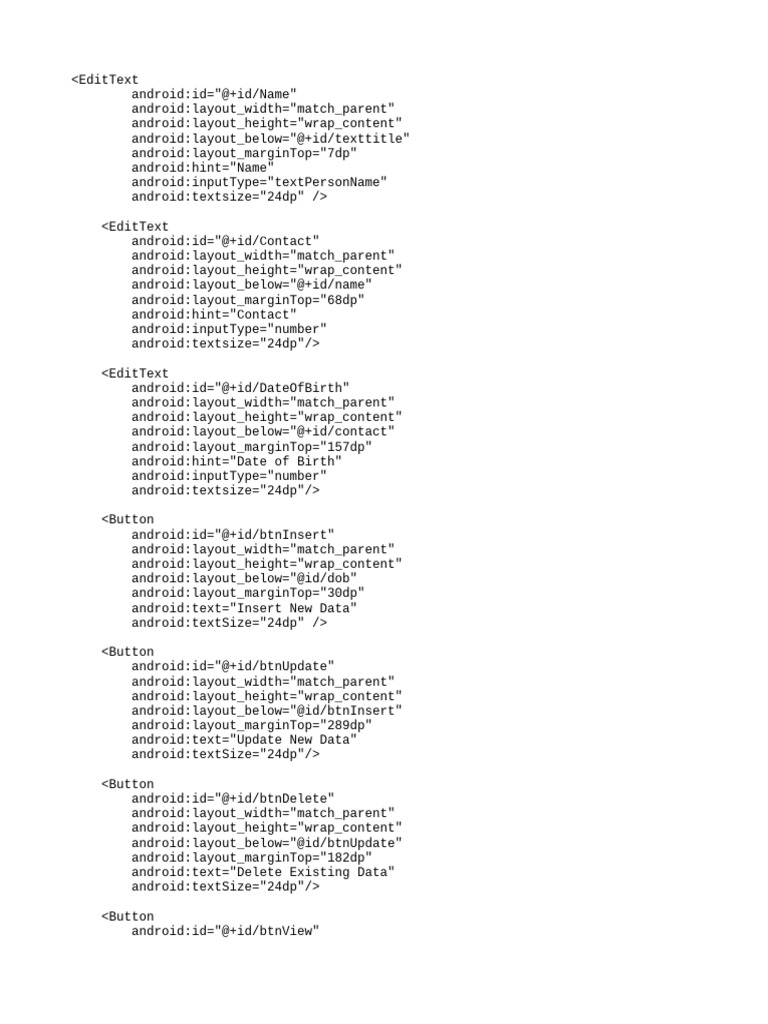 <EditText
        android:id="@+id/Name"
        android:layout_width="match_parent"
        android:layout_height="wrap_content"
        android:layout_below="@+id/texttitle"
        android:layout_marginTop="7dp"
        android:hint="Name"
        android:inputType="textPersonName"
        android:textsize="24dp" />

    <EditText
        android:id="@+id/Contact"
        android:layout_width="match_parent"
        android:layout_height="wrap_content"
        android:layout_below="@+id/name"
        android:layout_marginTop="68dp"
        android:hint="Contact"
        android:inputType="number"
        android:textsize="24dp"/>

    <EditText
        android:id="@+id/DateOfBirth"
        android:layout_width="match_parent"
        android:layout_height="wrap_content"
        android:layout_below="@+id/contact"
        android:layout_marginTop="157dp"
        android:hint="Date of Birth"
        android:inputType="number"
        android:textsize="24dp"/>

    <Button
        android:id="@+id/btnInsert"
        android:layout_width="match_parent"
        android:layout_height="wrap_content"
        android:layout_below="@id/dob"
        android:layout_marginTop="30dp"
        android:text="Insert New Data"
        android:textSize="24dp" />

    <Button
        android:id="@+id/btnUpdate"
        android:layout_width="match_parent"
        android:layout_height="wrap_content"
        android:layout_below="@id/btnInsert"
        android:layout_marginTop="289dp"
        android:text="Update New Data"
        android:textSize="24dp"/>

    <Button
        android:id="@+id/btnDelete"
        android:layout_width="match_parent"
        android:layout_height="wrap_content"
        android:layout_below="@id/btnUpdate"
        android:layout_marginTop="182dp"
        android:text="Delete Existing Data"
        android:textSize="24dp"/>

    <Button
        android:id="@+id/btnView"